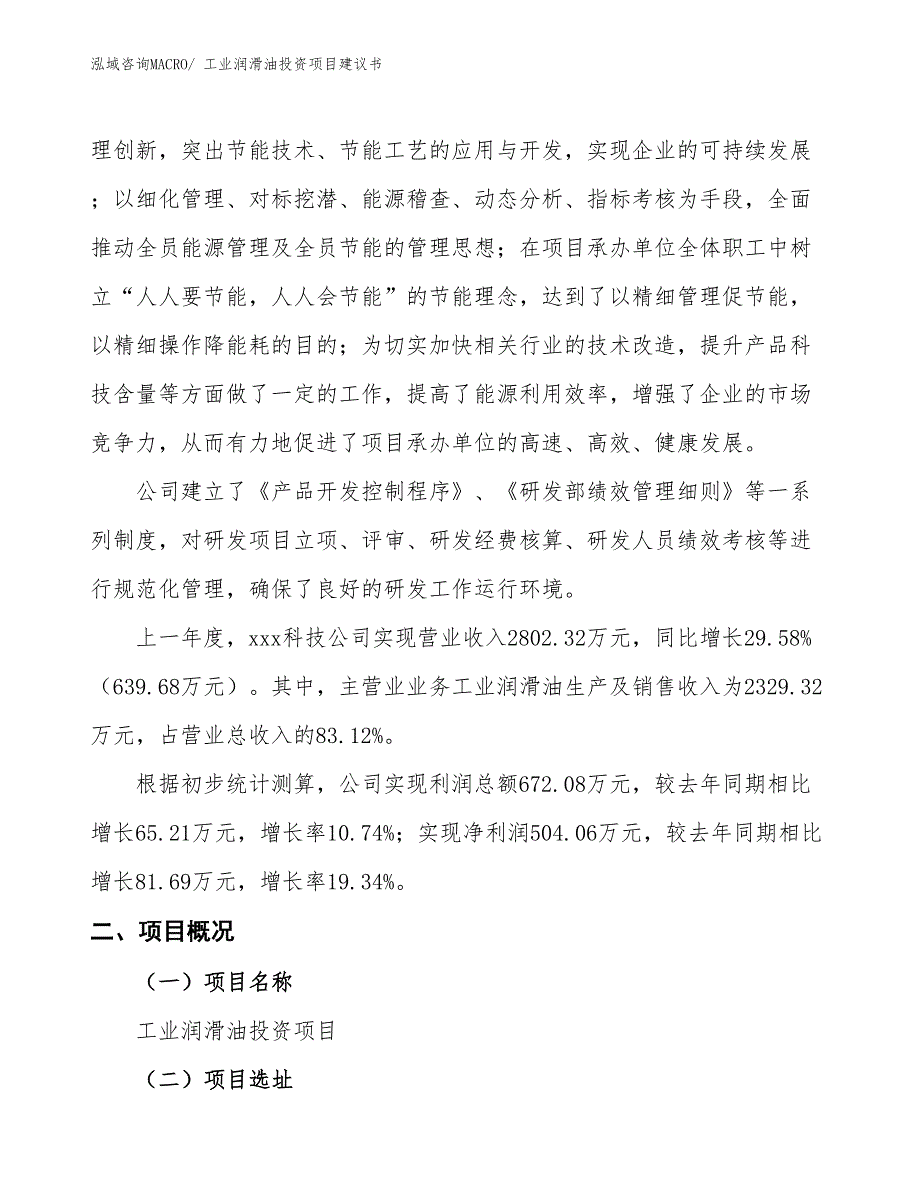 泓域咨询MACRO/ 工业润滑油投资项目建议书

理创新，突出节能技术、节能工艺的应用与开发，实现企业的可持续发展；以细化管理、对标挖潜、能源稽查、动态分析、指标考核为手段，全面推动全员能源管理及全员节能的管理思想；在项目承办单位全体职工中树立“人人要节能，人人会节能”的节能理念，达到了以精细管理促节能，以精细操作降能耗的目的；为切实加快相关行业的技术改造，提升产品科技含量等方面做了一定的工作，提高了能源利用效率，增强了企业的市场竞争力，从而有力地促进了项目承办单位的高速、高效、健康发展。

公司建立了《产品开发控制程序》、《研发部绩效管理细则》等一系列制度，对研发项目立项、评审、研发经费核算、研发人员绩效考核等进行规范化管理，确保了良好的研发工作运行环境。

上一年度，xxx科技公司实现营业收入2802.32万元，同比增长29.58%（639.68万元）。其中，主营业业务工业润滑油生产及销售收入为2329.32万元，占营业总收入的83.12%。

根据初步统计测算，公司实现利润总额672.08万元，较去年同期相比增长65.21万元，增长率10.74%；实现净利润504.06万元，较去年同期相比增长81.69万元，增长率19.34%。

二、项目概况

（一）项目名称

工业润滑油投资项目

（二）项目选址